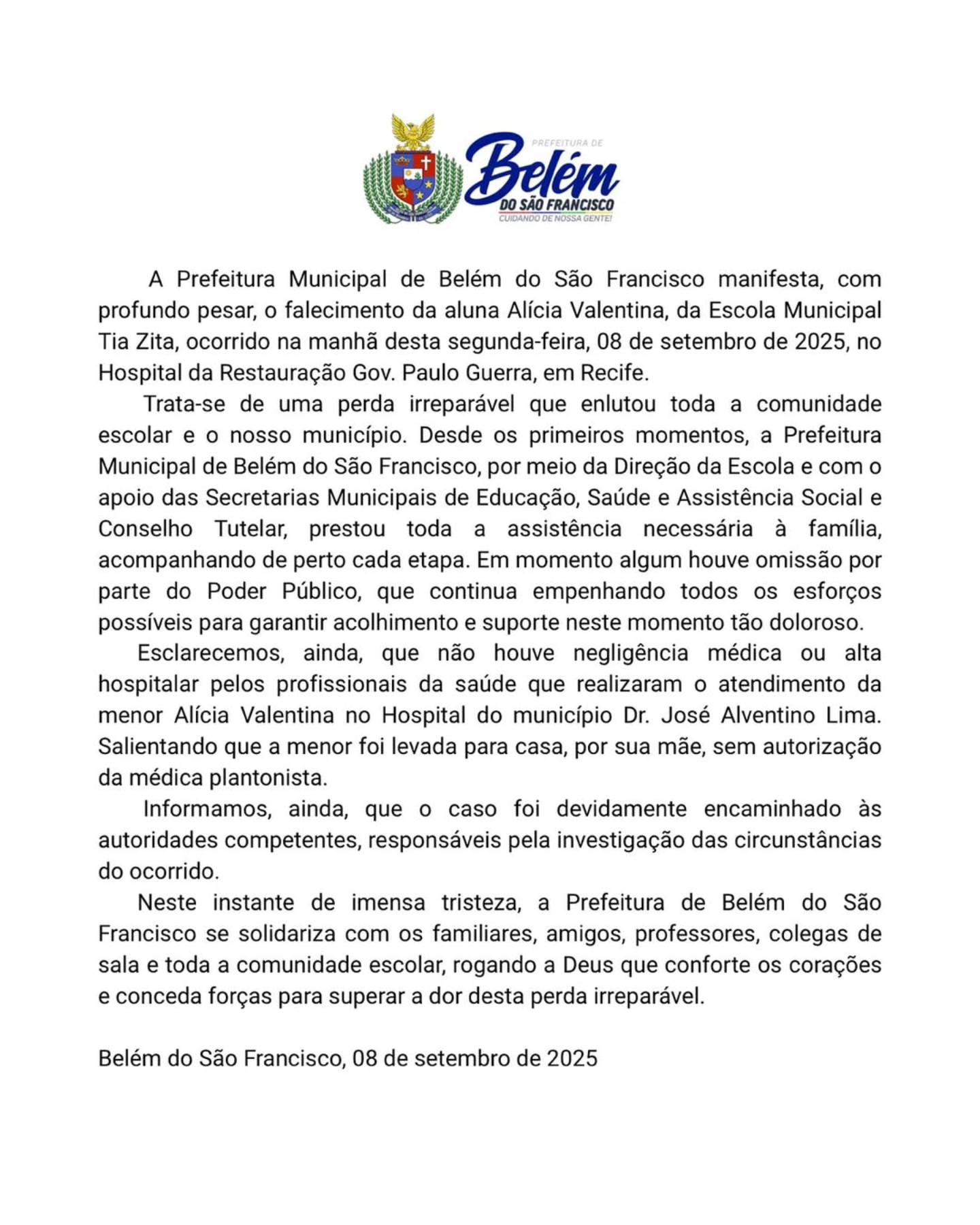 PREFEITURA DE
Belém
DO SÃO FRANCISCO
CUIDANDO DE NOSSA GENTE!

A Prefeitura Municipal de Belém do São Francisco manifesta, com profundo pesar, o falecimento da aluna Alícia Valentina, da Escola Municipal Tia Zita, ocorrido na manhã desta segunda-feira, 08 de setembro de 2025, no Hospital da Restauração Gov. Paulo Guerra, em Recife.

Trata-se de uma perda irreparável que enlutou toda a comunidade escolar e o nosso município. Desde os primeiros momentos, a Prefeitura Municipal de Belém do São Francisco, por meio da Direção da Escola e com o apoio das Secretarias Municipais de Educação, Saúde e Assistência Social e Conselho Tutelar, prestou toda a assistência necessária à família, acompanhando de perto cada etapa. Em momento algum houve omissão por parte do Poder Público, que continua empenhando todos os esforços possíveis para garantir acolhimento e suporte neste momento tão doloroso.

Esclarecemos, ainda, que não houve negligência médica ou alta hospitalar pelos profissionais da saúde que realizaram o atendimento da menor Alícia Valentina no Hospital do município Dr. José Alventino Lima. Salientando que a menor foi levada para casa, por sua mãe, sem autorização da médica plantonista.

Informamos, ainda, que o caso foi devidamente encaminhado às autoridades competentes, responsáveis pela investigação das circunstâncias do ocorrido.

Neste instante de imensa tristeza, a Prefeitura de Belém do São Francisco se solidariza com os familiares, amigos, professores, colegas de sala e toda a comunidade escolar, rogando a Deus que conforte os corações e conceda forças para superar a dor desta perda irreparável.

Belém do São Francisco, 08 de setembro de 2025